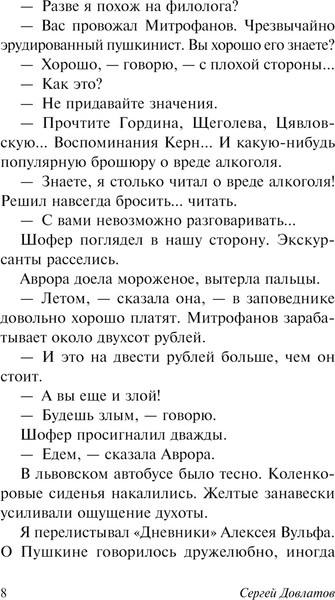 — Разве я похож на филолога?

— Вас провожал Митрофанов. Чрезвычайно эрудированный пушкинист. Вы хорошо его знаете?

— Хорошо, — говорю, — с плохой стороны...

— Как это?

— Не придавайте значения.

— Прочтите Гордина, Щеголева, Цявловскую... Воспоминания Керн... И какую-нибудь популярную брошюру о вреде алкоголя.

— Знаете, я столько читал о вреде алкоголя! Решил навсегда бросить... читать.

— С вами невозможно разговаривать...

Шофер поглядел в нашу сторону. Экскурсанты расселись.

Аврора доела мороженое, вытерла пальцы.

— Летом, — сказала она, — в заповеднике довольно хорошо платят. Митрофанов зарабатывает около двухсот рублей.

— И это на двести рублей больше, чем он стоит.

— А вы еще и злой!

— Будешь злым, — говорю.

Шофер просигналил дважды.

— Едем, — сказала Аврора.

В львовском автобусе было тесно. Коленкоровые сиденья накалились. Желтые занавески усиливали ощущение духоты.

Я перелистывал «Дневники» Алексея Вульфа. О Пушкине говорилось дружелюбно, иногда

8 Сергей Довлатов